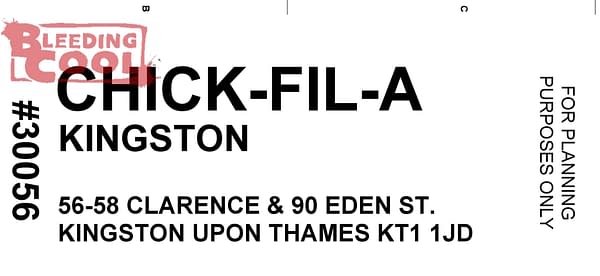 B

C

BLEEDING COOL

#30056

CHICK-FIL-A
KINGSTON

56-58 CLARENCE & 90 EDEN ST.
KINGSTON UPON THAMES KT1 1JD

FOR PLANNING PURPOSES ONLY